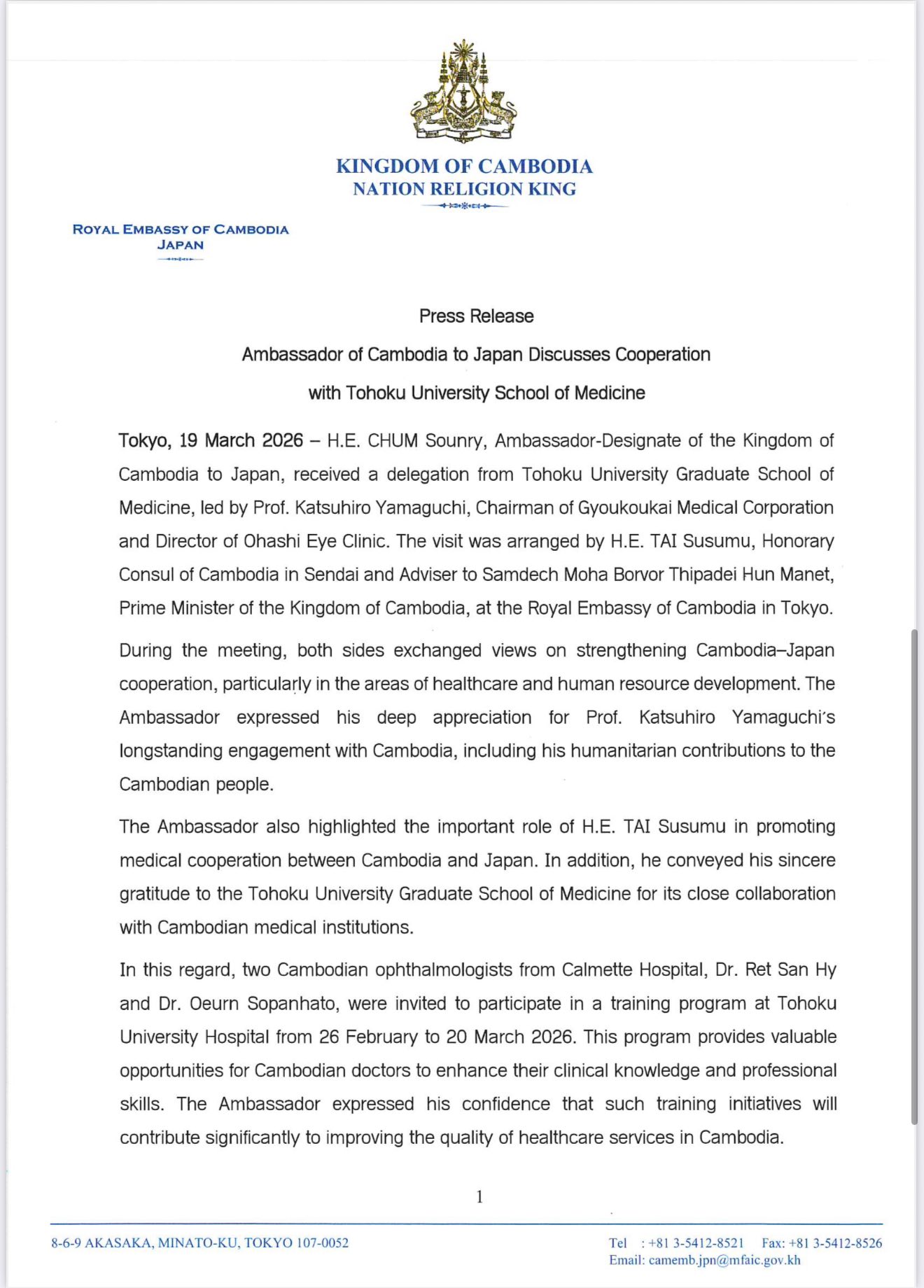 KINGDOM OF CAMBODIA
NATION RELIGION KING

ROYAL EMBASSY OF CAMBODIA
JAPAN

Press Release

Ambassador of Cambodia to Japan Discusses Cooperation with Tohoku University School of Medicine

Tokyo, 19 March 2026 – H.E. CHUM Sounry, Ambassador-Designate of the Kingdom of Cambodia to Japan, received a delegation from Tohoku University Graduate School of Medicine, led by Prof. Katsuhiro Yamaguchi, Chairman of Gyoukoukai Medical Corporation and Director of Ohashi Eye Clinic. The visit was arranged by H.E. TAI Susumu, Honorary Consul of Cambodia in Sendai and Adviser to Samdech Moha Borvor Thipadei Hun Manet, Prime Minister of the Kingdom of Cambodia, at the Royal Embassy of Cambodia in Tokyo.

During the meeting, both sides exchanged views on strengthening Cambodia–Japan cooperation, particularly in the areas of healthcare and human resource development. The Ambassador expressed his deep appreciation for Prof. Katsuhiro Yamaguchi's longstanding engagement with Cambodia, including his humanitarian contributions to the Cambodian people.

The Ambassador also highlighted the important role of H.E. TAI Susumu in promoting medical cooperation between Cambodia and Japan. In addition, he conveyed his sincere gratitude to the Tohoku University Graduate School of Medicine for its close collaboration with Cambodian medical institutions.

In this regard, two Cambodian ophthalmologists from Calmette Hospital, Dr. Ret San Hy and Dr. Oeurn Sopanhato, were invited to participate in a training program at Tohoku University Hospital from 26 February to 20 March 2026. This program provides valuable opportunities for Cambodian doctors to enhance their clinical knowledge and professional skills. The Ambassador expressed his confidence that such training initiatives will contribute significantly to improving the quality of healthcare services in Cambodia.

1

8-6-9 AKASAKA, MINATO-KU, TOKYO 107-0052

Tel : +81 3-5412-8521 Fax: +81 3-5412-8526
Email: camemb.jpn@mfaic.gov.kh